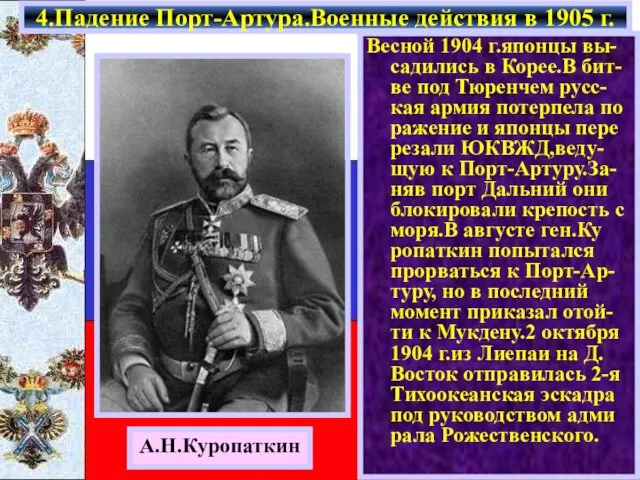 4.Падение Порт-Артура.Военные действия в 1905 г.

Весной 1904 г.японцы высадились в Корее.В битве под Тюренчем русская армия потерпела по ражение и японцы пере резали ЮКВЖД,ведущую к Порт-Артуру.Заняв порт Дальний они блокировали крепость с моря.В августе ген.Ку ропаткин попытался прорваться к Порт-Артуру, но в последний момент приказал отойти к Мукдену.2 октября 1904 г.из Лиепаи на Д. Восток отправилась 2-я Тихоокеанская эскадра под руководством адми рала Рожественского.

А.Н.Куропаткин